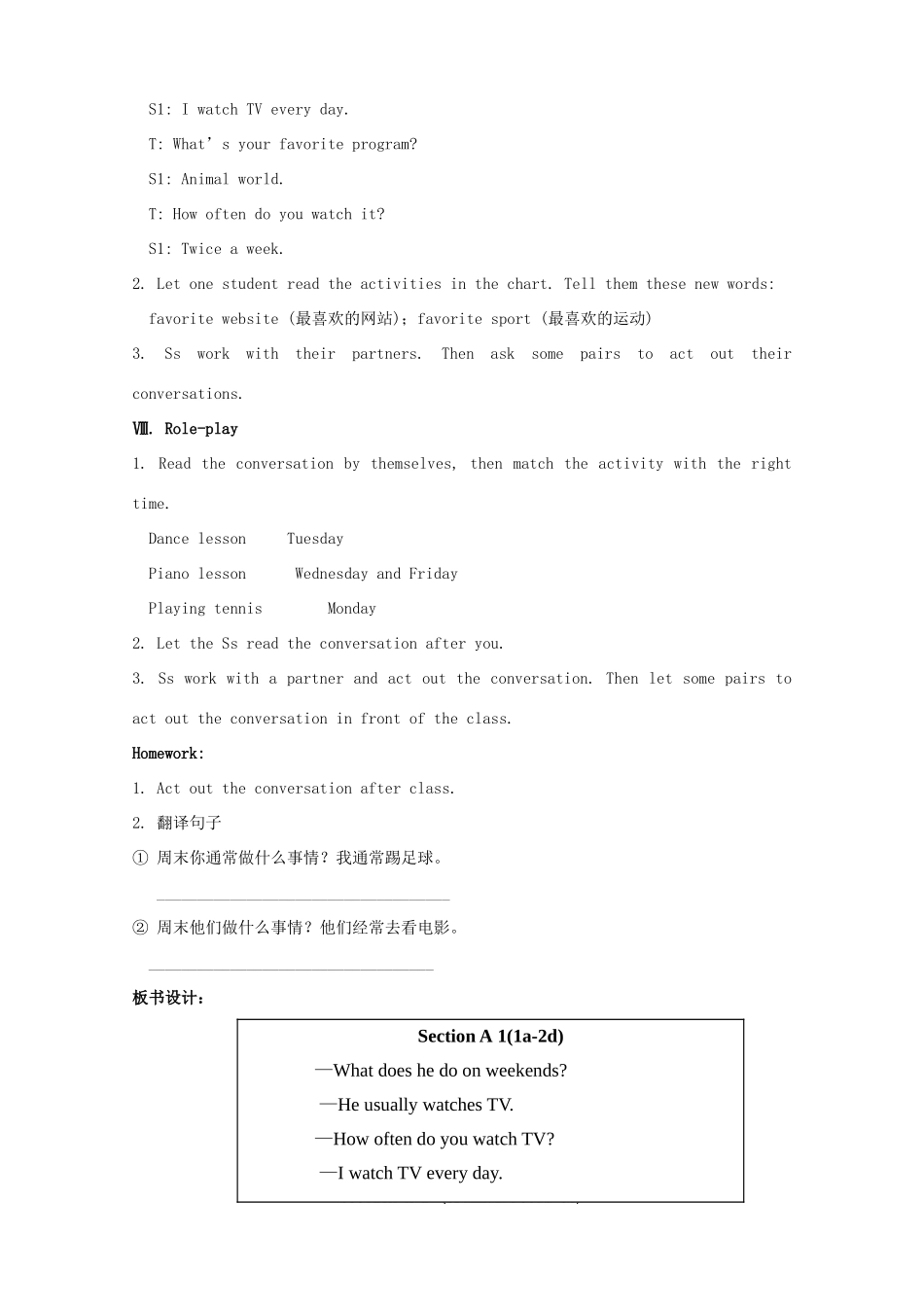 S1: I watch TV every day.

T: What's your favorite program?

S1: Animal world.

T: How often do you watch it?

S1: Twice a week.

2. Let one student read the activities in the chart. Tell them these new words: favorite website (最喜欢的网站); favorite sport (最喜欢的运动)

3. Ss work with their partners. Then ask some pairs to act out their conversations.

Ⅷ. Role-play

1. Read the conversation by themselves, then match the activity with the right time.

Dance lesson Tuesday

Piano lesson Wednesday and Friday

Playing tennis Monday

2. Let the Ss read the conversation after you.

3. Ss work with a partner and act out the conversation. Then let some pairs to act out the conversation in front of the class.

Homework:

1. Act out the conversation after class.

2. 翻译句子

① 周末你通常做什么事情？我通常踢足球。

____

② 周末他们做什么事情？他们经常去看电影。

____

板书设计：

Section A 1(1a-2d)

—What does he do on weekends?

—He usually watches TV.

—How often do you watch TV?

—I watch TV every day.